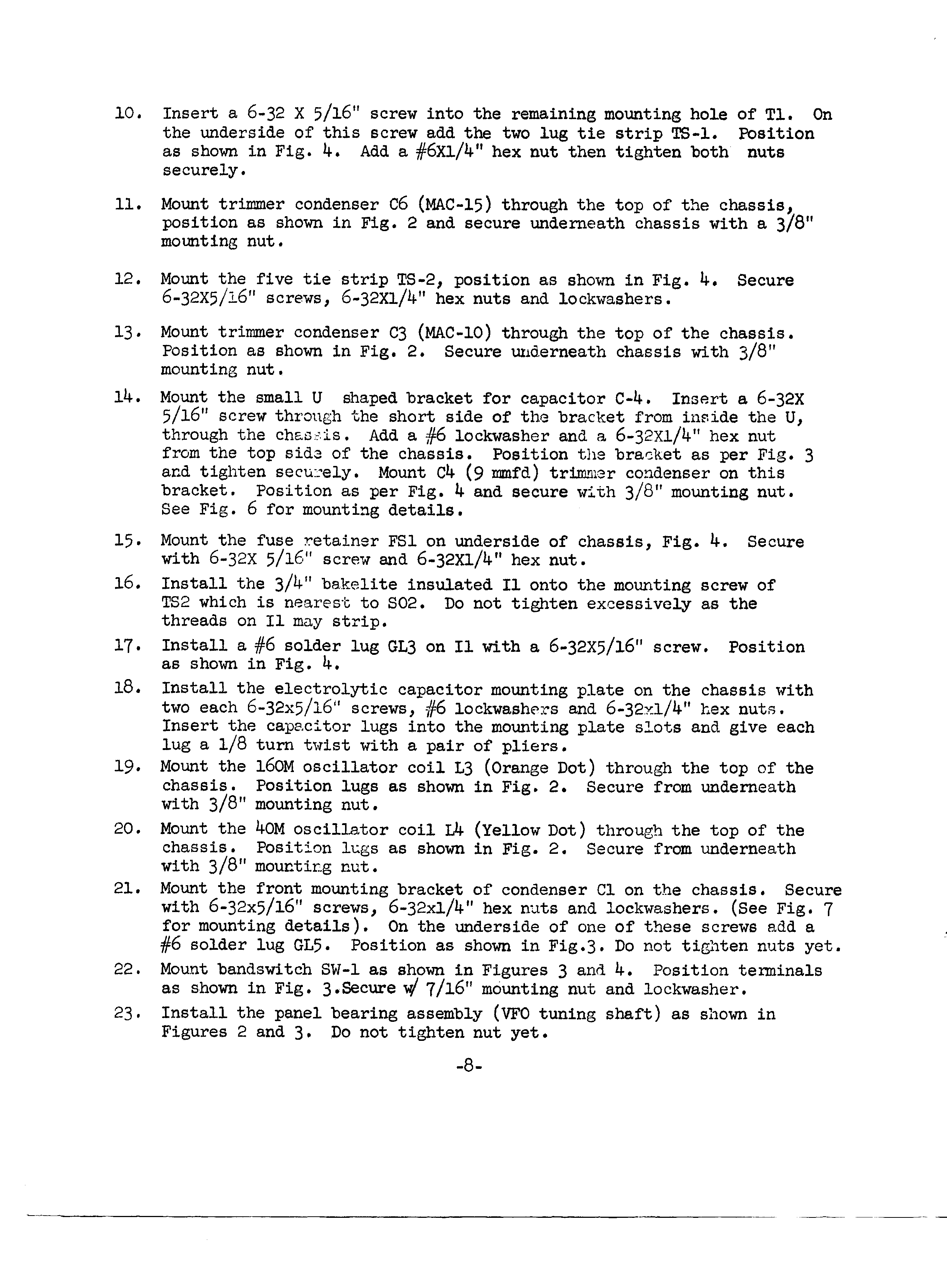 10. Insert a 6-32 X 5/16" screw into the remaining mounting hole of T1. On the underside of this screw add the two lug tie strip TS-1. Position as shown in Fig. 4. Add a #6X1/4" hex nut then tighten both nuts securely.

11. Mount trimmer condenser C6 (MAC-15) through the top of the chassis, position as shown in Fig. 2 and secure underneath chassis with a 3/8" mounting nut.

12. Mount the five tie strip TS-2, position as shown in Fig. 4. Secure 6-32X5/16" screws, 6-32X1/4" hex nuts and lockwashers.

13. Mount trimmer condenser C3 (MAC-10) through the top of the chassis. Position as shown in Fig. 2. Secure underneath chassis with 3/8" mounting nut.

14. Mount the small U shaped bracket for capacitor C-4. Insert a 6-32X 5/16" screw through the short side of the bracket from inside the U, through the chassis. Add a #6 lockwasher and a 6-32X1/4" hex nut from the top side of the chassis. Position the bracket as per Fig. 3 and tighten securely. Mount C4 (9 mmfd) trimmer condenser on this bracket. Position as per Fig. 4 and secure with 3/8" mounting nut. See Fig. 6 for mounting details.

15. Mount the fuse retainer FS1 on underside of chassis, Fig. 4. Secure with 6-32X 5/16" screw and 6-32X1/4" hex nut.

16. Install the 3/4" bakelite insulated I1 onto the mounting screw of TS2 which is nearest to SO2. Do not tighten excessively as the threads on I1 may strip.

17. Install a #6 solder lug GL3 on I1 with a 6-32X5/16" screw. Position as shown in Fig. 4.

18. Install the electrolytic capacitor mounting plate on the chassis with two each 6-32x5/16" screws, #6 lockwashers and 6-32x1/4" hex nuts. Insert the capacitor lugs into the mounting plate slots and give each lug a 1/8 turn twist with a pair of pliers.

19. Mount the 160M oscillator coil L3 (Orange Dot) through the top of the chassis. Position lugs as shown in Fig. 2. Secure from underneath with 3/8" mounting nut.

20. Mount the 40M oscillator coil L4 (Yellow Dot) through the top of the chassis. Position lugs as shown in Fig. 2. Secure from underneath with 3/8" mounting nut.

21. Mount the front mounting bracket of condenser C1 on the chassis. Secure with 6-32x5/16" screws, 6-32x1/4" hex nuts and lockwashers. (See Fig. 7 for mounting details). On the underside of one of these screws add a #6 solder lug GL5. Position as shown in Fig.3. Do not tighten nuts yet.

22. Mount bandswitch SW-1 as shown in Figures 3 and 4. Position terminals as shown in Fig. 3.Secure w/ 7/16" mounting nut and lockwasher.

23. Install the panel bearing assembly (VFO tuning shaft) as shown in Figures 2 and 3. Do not tighten nut yet.

-8-